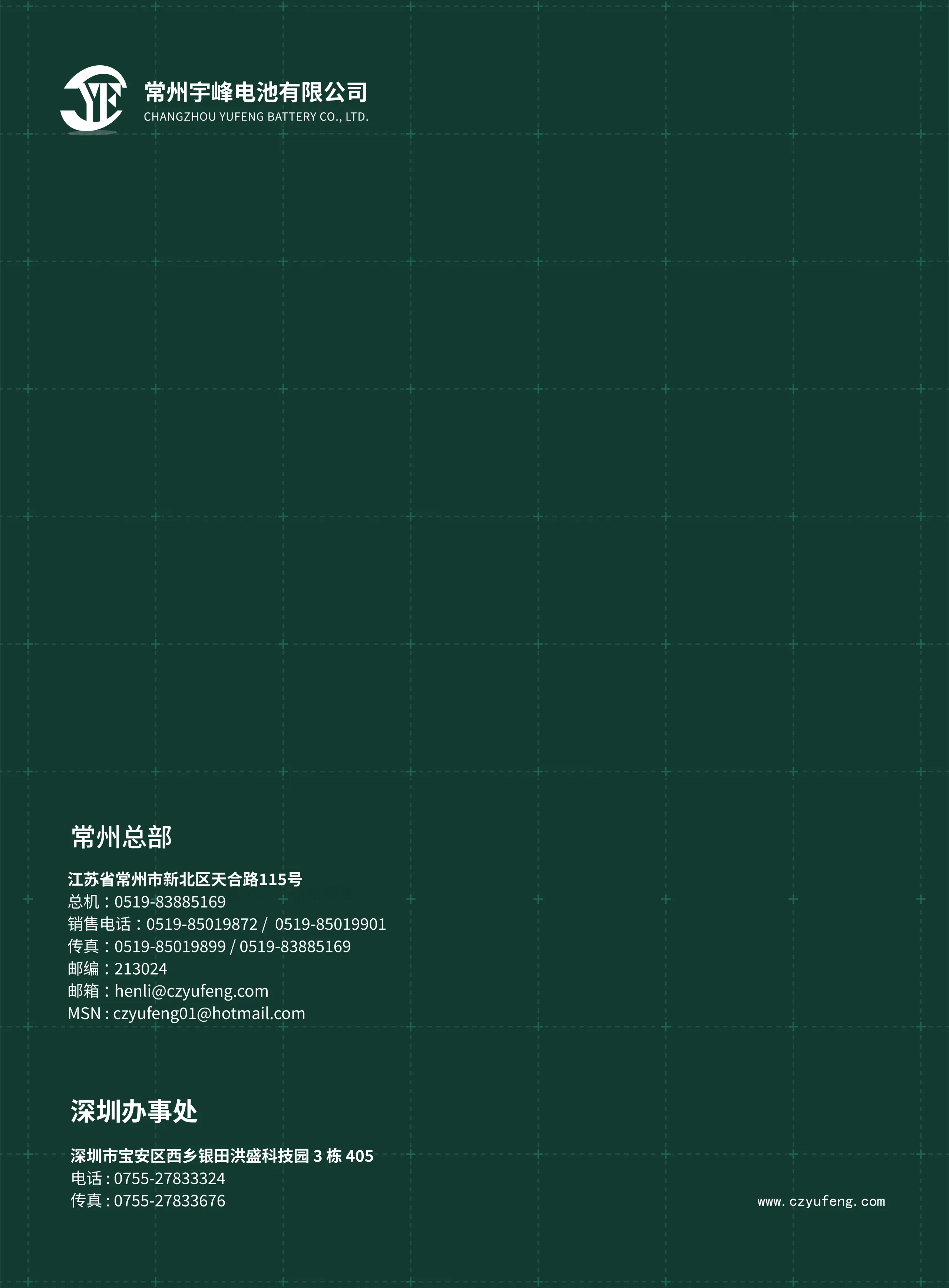 YF
常州宇峰电池有限公司
CHANGZHOU YUFENG BATTERY CO., LTD.

常州总部

江苏省常州市新北区天合路115号
总机：0519-83885169
销售电话：0519-85019872 / 0519-85019901
传真：0519-85019899 / 0519-83885169
邮编：213024
邮箱：henli@czyufeng.com
MSN : czyufeng01@hotmail.com

深圳办事处

深圳市宝安区西乡银田洪盛科技园 3 栋 405
电话 : 0755-27833324
传真 : 0755-27833676

www.czyufeng.com